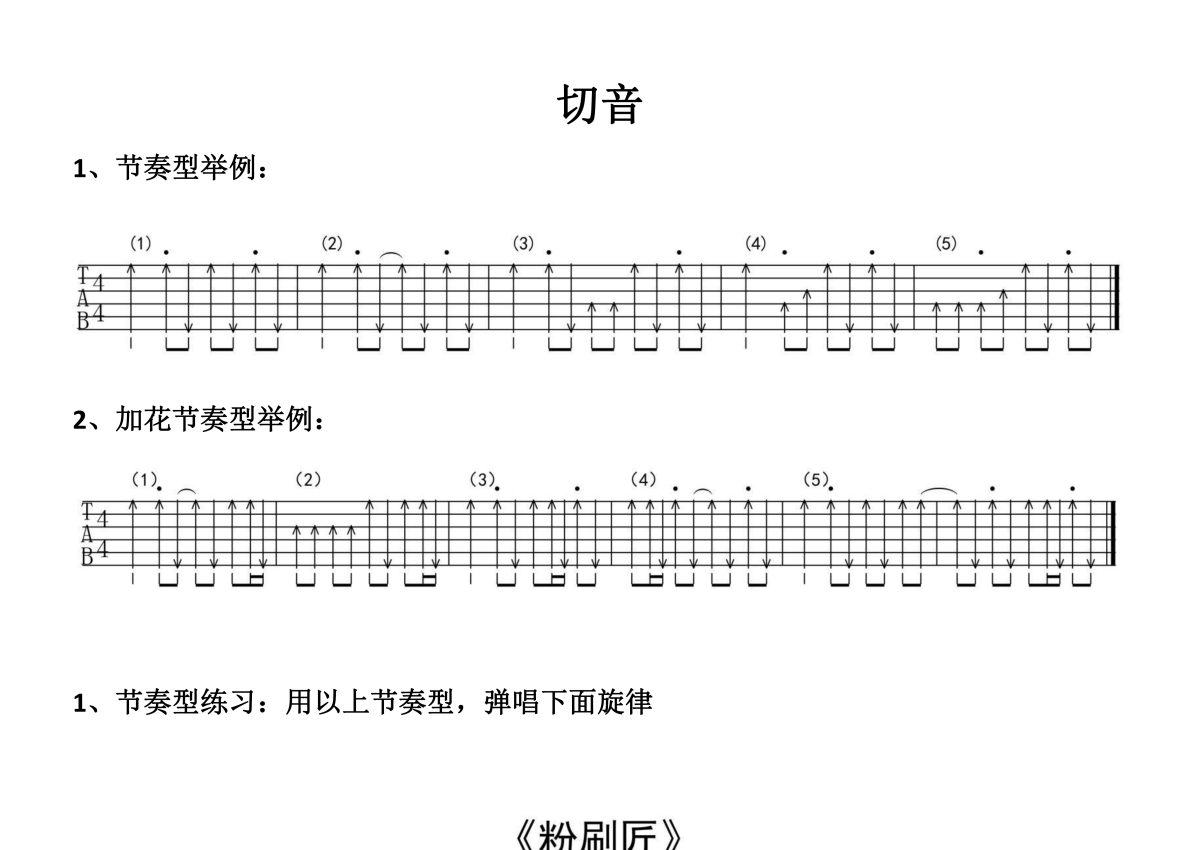 切音

1、节奏型举例：

(1) (2) (3) (4) (5)

T
A
B
4
4

2、加花节奏型举例：

(1) (2) (3) (4) (5)

T
A
B
4
4

1、节奏型练习：用以上节奏型，弹唱下面旋律

《粉刷匠》